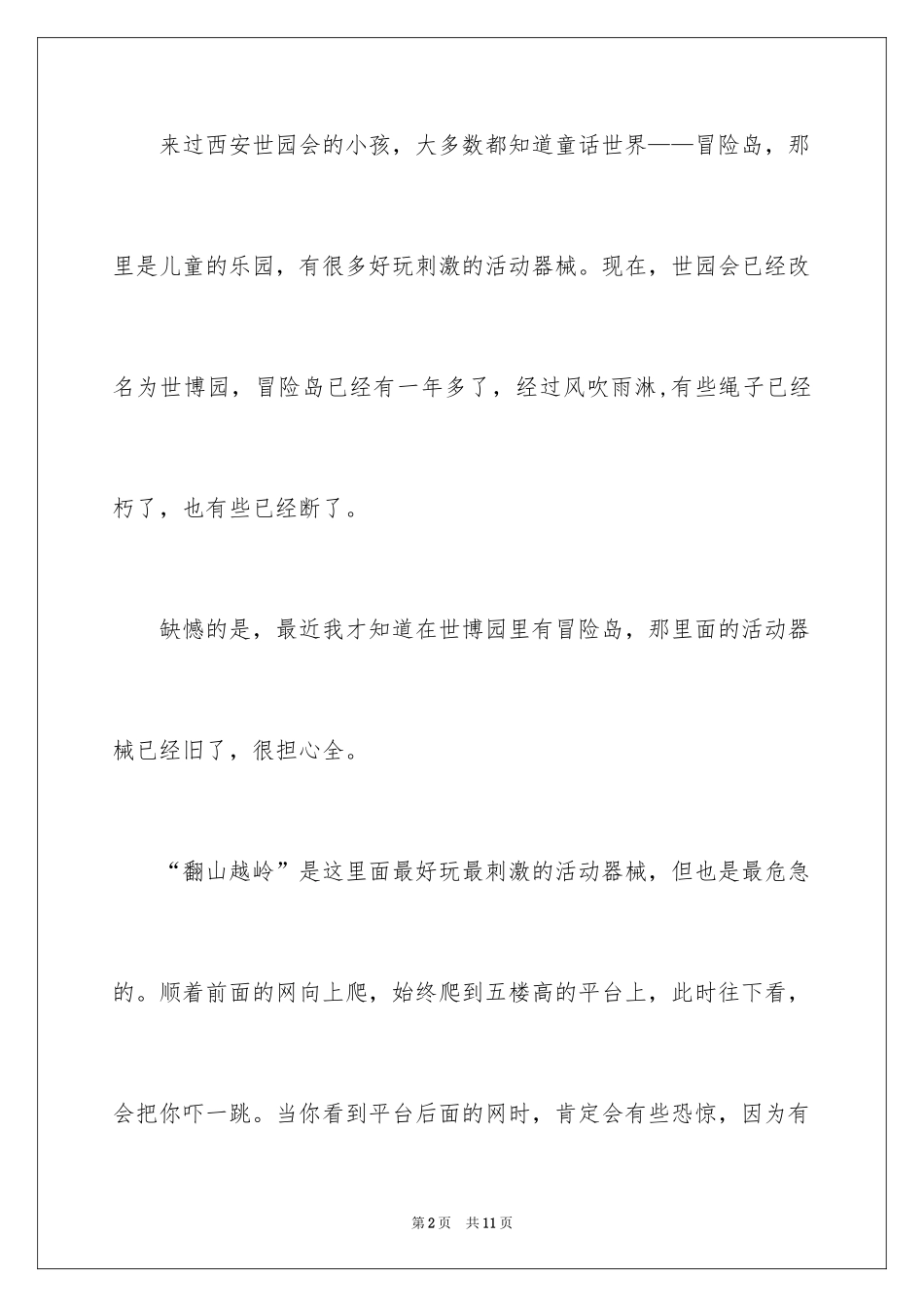 来过西安世园会的小孩，大多数都知道童话世界——冒险岛，那里是儿童的乐园，有很多好玩刺激的活动器械。现在，世园会已经改名为世博园，冒险岛已经有一年多了，经过风吹雨淋,有些绳子已经朽了，也有些已经断了。

缺憾的是，最近我才知道在世博园里有冒险岛，那里面的活动器械已经旧了，很担心全。

“翻山越岭”是这里面最好玩最刺激的活动器械，但也是最危急的。顺着前面的网向上爬，始终爬到五楼高的平台上，此时往下看，会把你吓一跳。当你看到平台后面的网时，肯定会有些恐惊，因为有

第2页 共11页